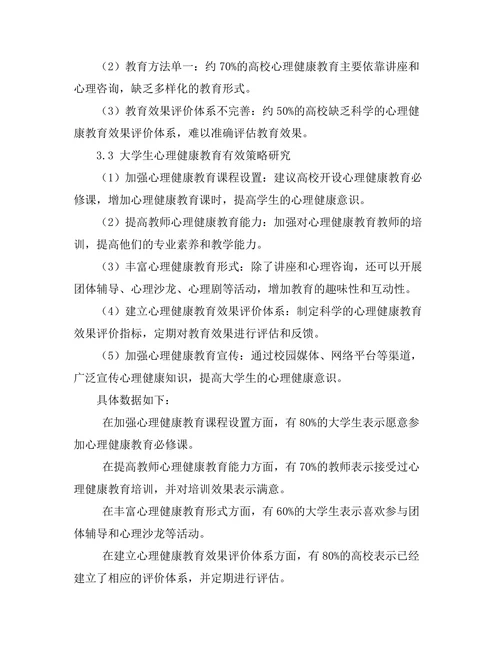 （2）教育方法单一：约 70%的高校心理健康教育主要依靠讲座和心理咨询，缺乏多样化的教育形式。

（3）教育效果评价体系不完善：约 50%的高校缺乏科学的心理健康教育效果评价体系，难以准确评估教育效果。

3.3 大学生心理健康教育有效策略研究

（1）加强心理健康教育课程设置：建议高校开设心理健康教育必修课，增加心理健康教育课时，提高学生的心理健康意识。

（2）提高教师心理健康教育能力：加强对心理健康教育教师的培训，提高他们的专业素养和教学能力。

（3）丰富心理健康教育形式：除了讲座和心理咨询，还可以开展团体辅导、心理沙龙、心理剧等活动，增加教育的趣味性和互动性。

（4）建立心理健康教育效果评价体系：制定科学的心理健康教育效果评价指标，定期对教育效果进行评估和反馈。

（5）加强心理健康教育宣传：通过校园媒体、网络平台等渠道，广泛宣传心理健康知识，提高大学生的心理健康意识。

具体数据如下：

在加强心理健康教育课程设置方面，有 80%的大学生表示愿意参加心理健康教育必修课。

在提高教师心理健康教育能力方面，有 70%的教师表示接受过心理健康教育培训，并对培训效果表示满意。

在丰富心理健康教育形式方面，有 60%的大学生表示喜欢参与团体辅导和心理沙龙等活动。

在建立心理健康教育效果评价体系方面，有 80%的高校表示已经建立了相应的评价体系，并定期进行评估。